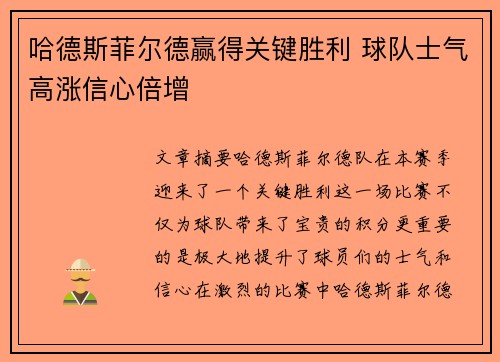 哈德斯菲尔德赢得关键胜利 球队士气高涨信心倍增

文章摘要哈德斯菲尔德队在本赛季迎来了一个关键胜利这一场比赛不仅为球队带来了宝贵的积分更重要的是极大地提升了球员们的士气和信心在激烈的比赛中哈德斯菲尔德